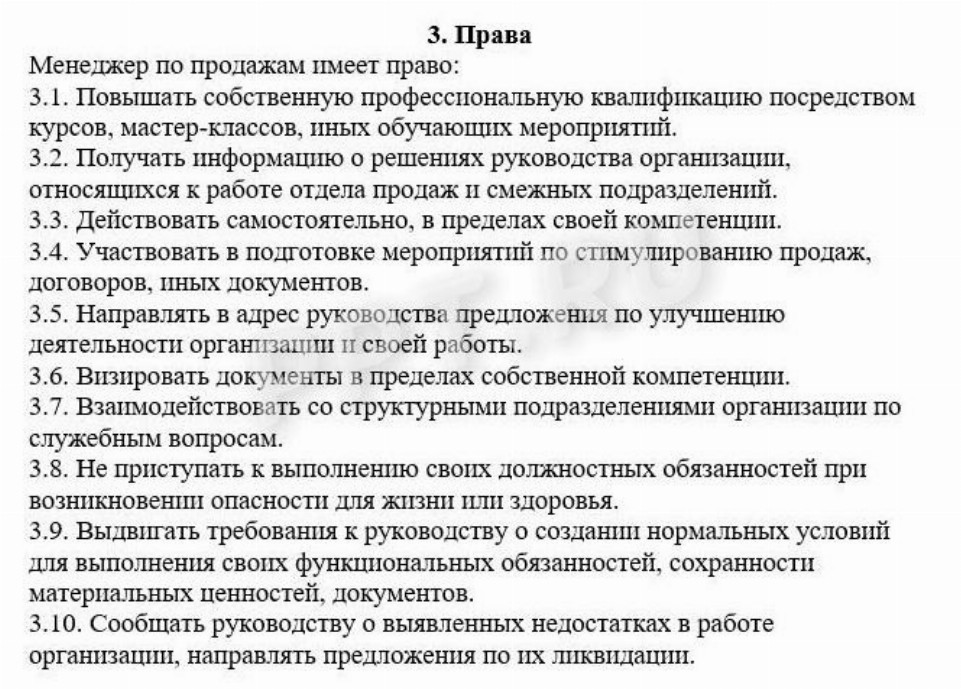 3. Права

Менеджер по продажам имеет право:
3.1. Повышать собственную профессиональную квалификацию посредством курсов, мастер-классов, иных обучающих мероприятий.
3.2. Получать информацию о решениях руководства организации, относящихся к работе отдела продаж и смежных подразделений.
3.3. Действовать самостоятельно, в пределах своей компетенции.
3.4. Участвовать в подготовке мероприятий по стимулированию продаж, договоров, иных документов.
3.5. Направлять в адрес руководства предложения по улучшению деятельности организации и своей работы.
3.6. Визировать документы в пределах собственной компетенции.
3.7. Взаимодействовать со структурными подразделениями организации по служебным вопросам.
3.8. Не приступать к выполнению своих должностных обязанностей при возникновении опасности для жизни или здоровья.
3.9. Выдвигать требования к руководству о создании нормальных условий для выполнения своих функциональных обязанностей, сохранности материальных ценностей, документов.
3.10. Сообщать руководству о выявленных недостатках в работе организации, направлять предложения по их ликвидации.